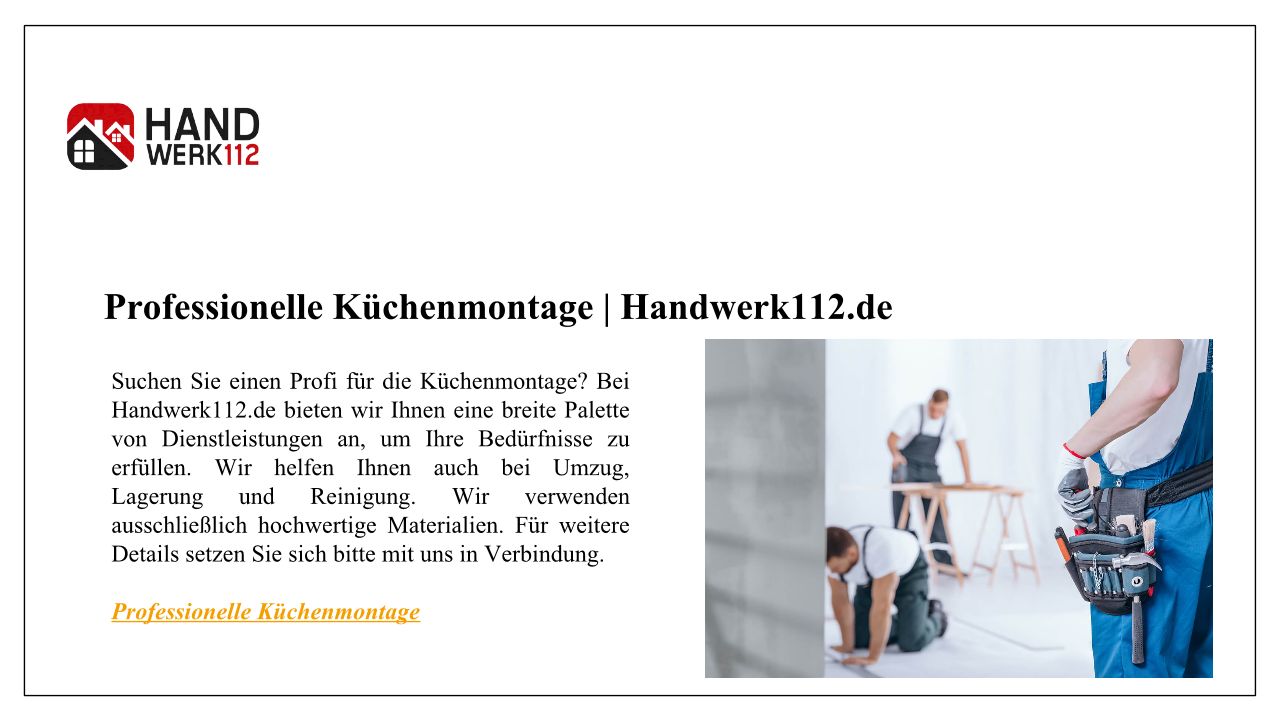 HAND
WERK112

Professionelle Küchenmontage | Handwerk112.de

Suchen Sie einen Profi für die Küchenmontage? Bei Handwerk112.de bieten wir Ihnen eine breite Palette von Dienstleistungen an, um Ihre Bedürfnisse zu erfüllen. Wir helfen Ihnen auch bei Umzug, Lagerung und Reinigung. Wir verwenden ausschließlich hochwertige Materialien. Für weitere Details setzen Sie sich bitte mit uns in Verbindung.

Professionelle Küchenmontage